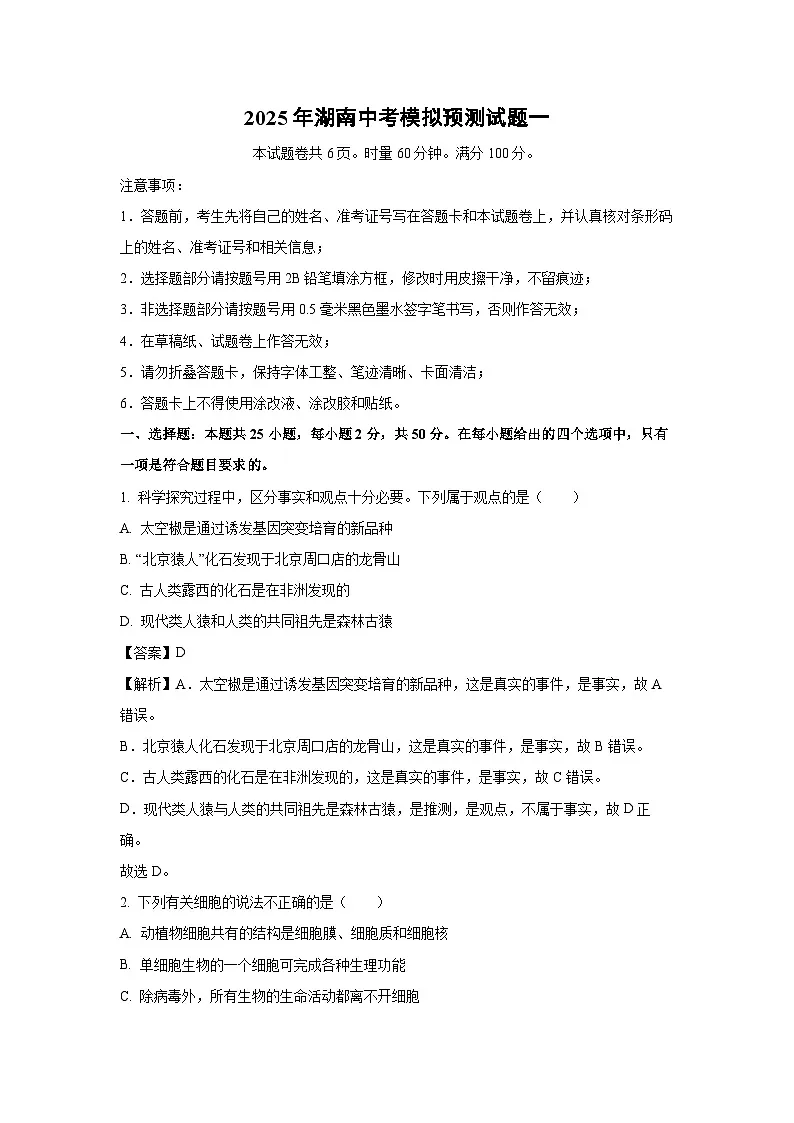 2025年湖南中考模拟预测试题一

本试题卷共6页。时量60分钟。满分100分。

注意事项：

1．答题前，考生先将自己的姓名、准考证号写在答题卡和本试题卷上，并认真核对条形码上的姓名、准考证号和相关信息；

2．选择题部分请按题号用2B铅笔填涂方框，修改时用皮擦干净，不留痕迹；

3．非选择题部分请按题号用0.5毫米黑色墨水签字笔书写，否则作答无效；

4．在草稿纸、试题卷上作答无效；

5．请勿折叠答题卡，保持字体工整、笔迹清晰、卡面清洁；

6．答题卡上不得使用涂改液、涂改胶和贴纸。

一、选择题：本题共25小题，每小题2分，共50分。在每小题给出的四个选项中，只有一项是符合题目要求的。

1. 科学探究过程中，区分事实和观点十分必要。下列属于观点的是（　　）

A. 太空椒是通过诱发基因突变培育的新品种

B. “北京猿人”化石发现于北京周口店的龙骨山

C. 古人类露西的化石是在非洲发现的

D. 现代类人猿和人类的共同祖先是森林古猿

【答案】D

【解析】A．太空椒是通过诱发基因突变培育的新品种，这是真实的事件，是事实，故A错误。

B．北京猿人化石发现于北京周口店的龙骨山，这是真实的事件，是事实，故B错误。

C．古人类露西的化石是在非洲发现的，这是真实的事件，是事实，故C错误。

D．现代类人猿与人类的共同祖先是森林古猿，是推测，是观点，不属于事实，故D正确。

故选D。

2. 下列有关细胞的说法不正确的是（　　）

A. 动植物细胞共有的结构是细胞膜、细胞质和细胞核

B. 单细胞生物的一个细胞可完成各种生理功能

C. 除病毒外，所有生物的生命活动都离不开细胞